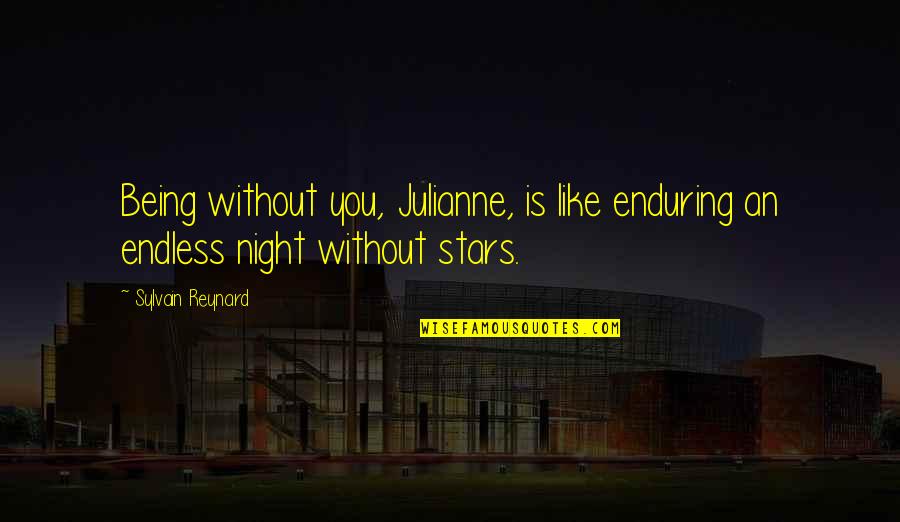 Being without you, Julianne, is like enduring an endless night without stars.

~ Sylvain Reynard

WISEFAMOUSQUOTES.COM